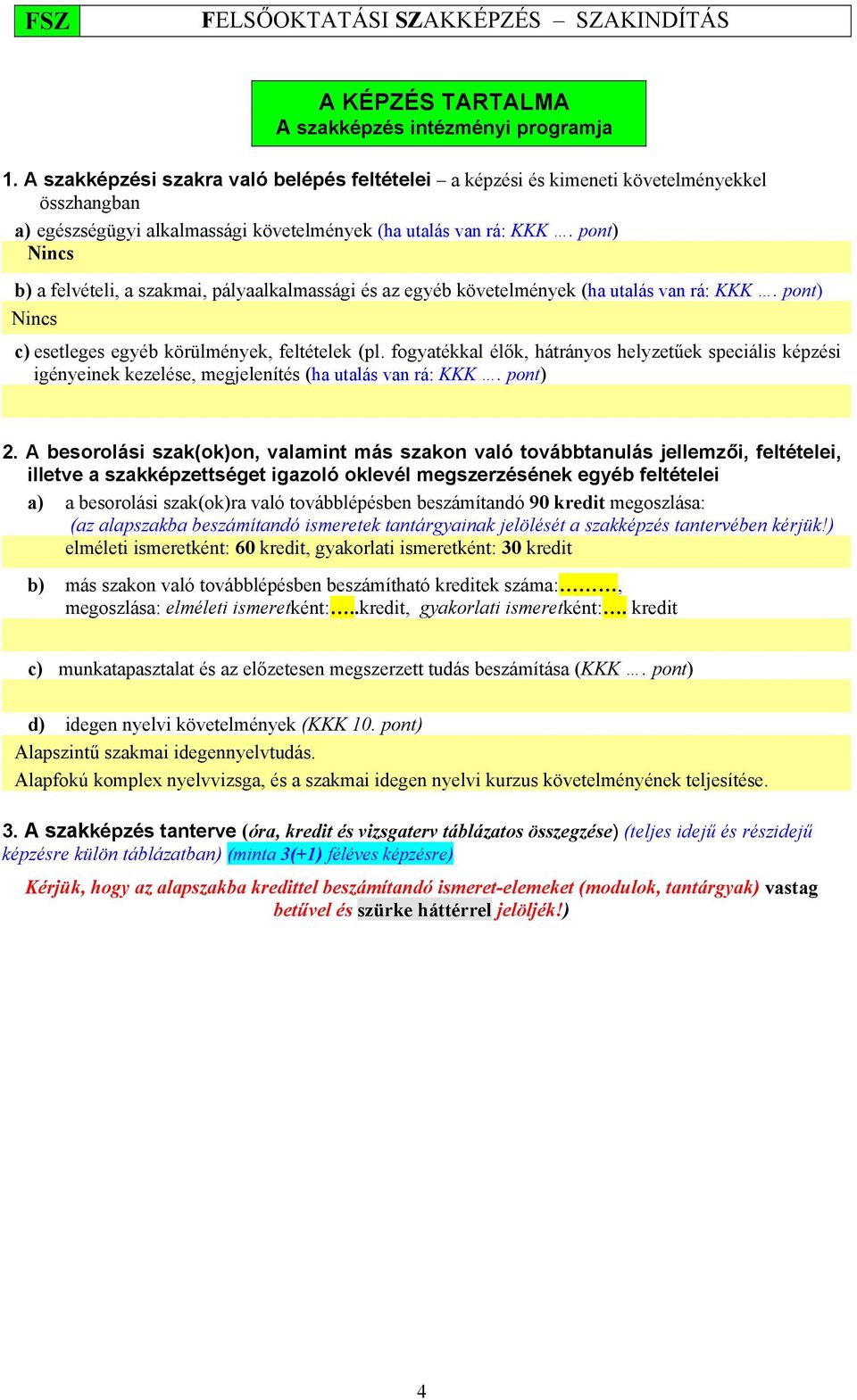 FSZ FELSŐOKTATÁSI SZAKKÉPZÉS – SZAKINDÍTÁS

A KÉPZÉS TARTALMA
A szakképzés intézményi programja

1. A szakképzési szakra való belépés feltételei – a képzési és kimeneti követelményekkel összhangban

a) egészségügyi alkalmassági követelmények (ha utalás van rá: KKK …. pont)
Nincs

b) a felvételi, a szakmai, pályaalkalmassági és az egyéb követelmények (ha utalás van rá: KKK …. pont)
Nincs

c) esetleges egyéb körülmények, feltételek (pl. fogyatékkal élők, hátrányos helyzetűek speciális képzési igényeinek kezelése, megjelenítés (ha utalás van rá: KKK …. pont)

2. A besorolási szak(ok)on, valamint más szakon való továbbtanulás jellemzői, feltételei, illetve a szakképzettséget igazoló oklevél megszerzésének egyéb feltételei

a) a besorolási szak(ok)ra való továbblépésben beszámítandó 90 kredit megoszlása:
(az alapszakba beszámítandó ismeretek tantárgyainak jelölését a szakképzés tantervében kérjük!)
elméleti ismeretként: 60 kredit, gyakorlati ismeretként: 30 kredit

b) más szakon való továbblépésben beszámítható kreditek száma:………,
megoszlása: elméleti ismeretként:…..kredit, gyakorlati ismeretként:…. kredit

c) munkatapasztalat és az előzetesen megszerzett tudás beszámítása (KKK …. pont)

d) idegen nyelvi követelmények (KKK 10. pont)
Alapszintű szakmai idegennyelvtudás.
Alapfokú komplex nyelvvizsga, és a szakmai idegen nyelvi kurzus követelményének teljesítése.

3. A szakképzés tanterve (óra, kredit és vizsgaterv táblázatos összegzése) (teljes idejű és részidejű képzésre külön táblázatban) (minta 3(+1) féléves képzésre)

Kérjük, hogy az alapszakba kredittel beszámítandó ismeret-elemeket (modulok, tantárgyak) vastag betűvel és szürke háttérrel jelöljék!)

4